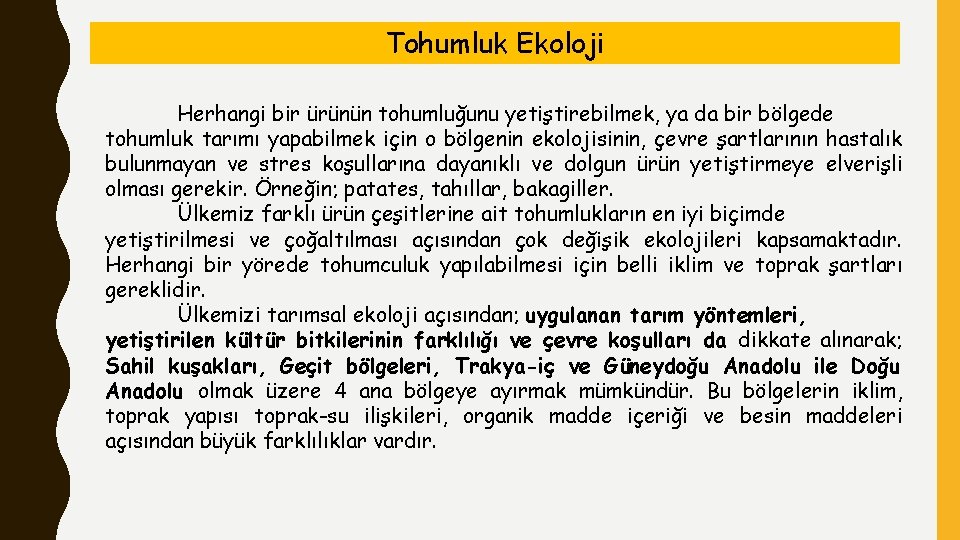 Tohumluk Ekoloji

Herhangi bir ürünün tohumluğunu yetiştirebilmek, ya da bir bölgede tohumluk tarımı yapabilmek için o bölgenin ekolojisinin, çevre şartlarının hastalık bulunmayan ve stres koşullarına dayanıklı ve dolgun ürün yetiştirmeye elverişli olması gerekir. Örneğin; patates, tahıllar, bakagiller.

Ülkemiz farklı ürün çeşitlerine ait tohumlukların en iyi biçimde yetiştirilmesi ve çoğaltılması açısından çok değişik ekolojileri kapsamaktadır. Herhangi bir yörede tohumculuk yapılabilmesi için belli iklim ve toprak şartları gereklidir.

Ülkemizi tarımsal ekoloji açısından; uygulanan tarım yöntemleri, yetiştirilen kültür bitkilerinin farklılığı ve çevre koşulları da dikkate alınarak; Sahil kuşakları, Geçit bölgeleri, Trakya-iç ve Güneydoğu Anadolu ile Doğu Anadolu olmak üzere 4 ana bölgeye ayırmak mümkündür. Bu bölgelerin iklim, toprak yapısı toprak-su ilişkileri, organik madde içeriği ve besin maddeleri açısından büyük farklılıklar vardır.